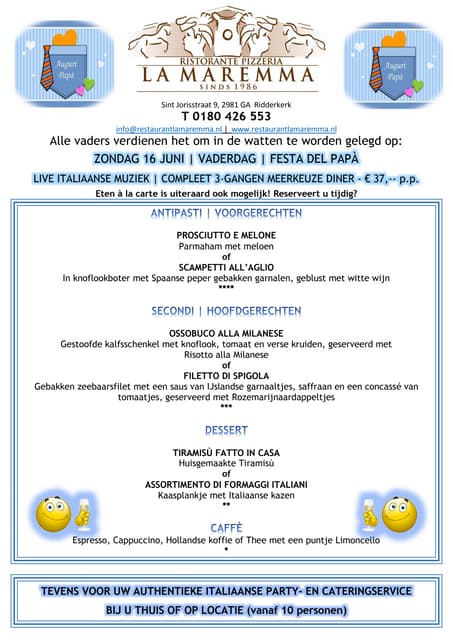 Auguri Papà

RISTORANTE PIZZERIA
LA MAREMMA
SINDS 1986

Auguri Papà

Sint Jorisstraat 9, 2981 GA Ridderkerk
T 0180 426 553
info@restaurantlamaremma.nl | www.restaurantlamaremma.nl

Alle vaders verdienen het om in de watten te worden gelegd op:

ZONDAG 16 JUNI | VADERDAG | FESTA DEL PAPÀ

LIVE ITALIAANSE MUZIEK | COMPLEET 3-GANGEN MEERKEUZE DINER - € 37,-- p.p.

Eten à la carte is uiteraard ook mogelijk! Reserveert u tijdig?

ANTIPASTI | VOORGERECHTEN

PROSCIUTTO E MELONE
Parmaham met meloen
of
SCAMPETTI ALL'AGLIO
In knoflookboter met Spaanse peper gebakken garnalen, geblust met witte wijn
****

SECONDI | HOOFDGERECHTEN

OSSOBUCO ALLA MILANESE
Gestoofde kalfsschenkel met knoflook, tomaat en verse kruiden, geserveerd met Risotto alla Milanese
of
FILETTO DI SPIGOLA
Gebakken zeebaarsfilet met een saus van IJslandse garnaaltjes, saffraan en een concassé van tomaatjes, geserveerd met Rozemarijnaardappeltjes
***

DESSERT

TIRAMISÙ FATTO IN CASA
Huisgemaakte Tiramisù
of
ASSORTIMENTO DI FORMAGGI ITALIANI
Kaasplankje met Italiaanse kazen
**

CAFFÈ
Espresso, Cappuccino, Hollandse koffie of Thee met een puntje Limoncello
*

TEVENS VOOR UW AUTHENTIEKE ITALIAANSE PARTY- EN CATERINGSERVICE
BIJ U THUIS OF OP LOCATIE (vanaf 10 personen)